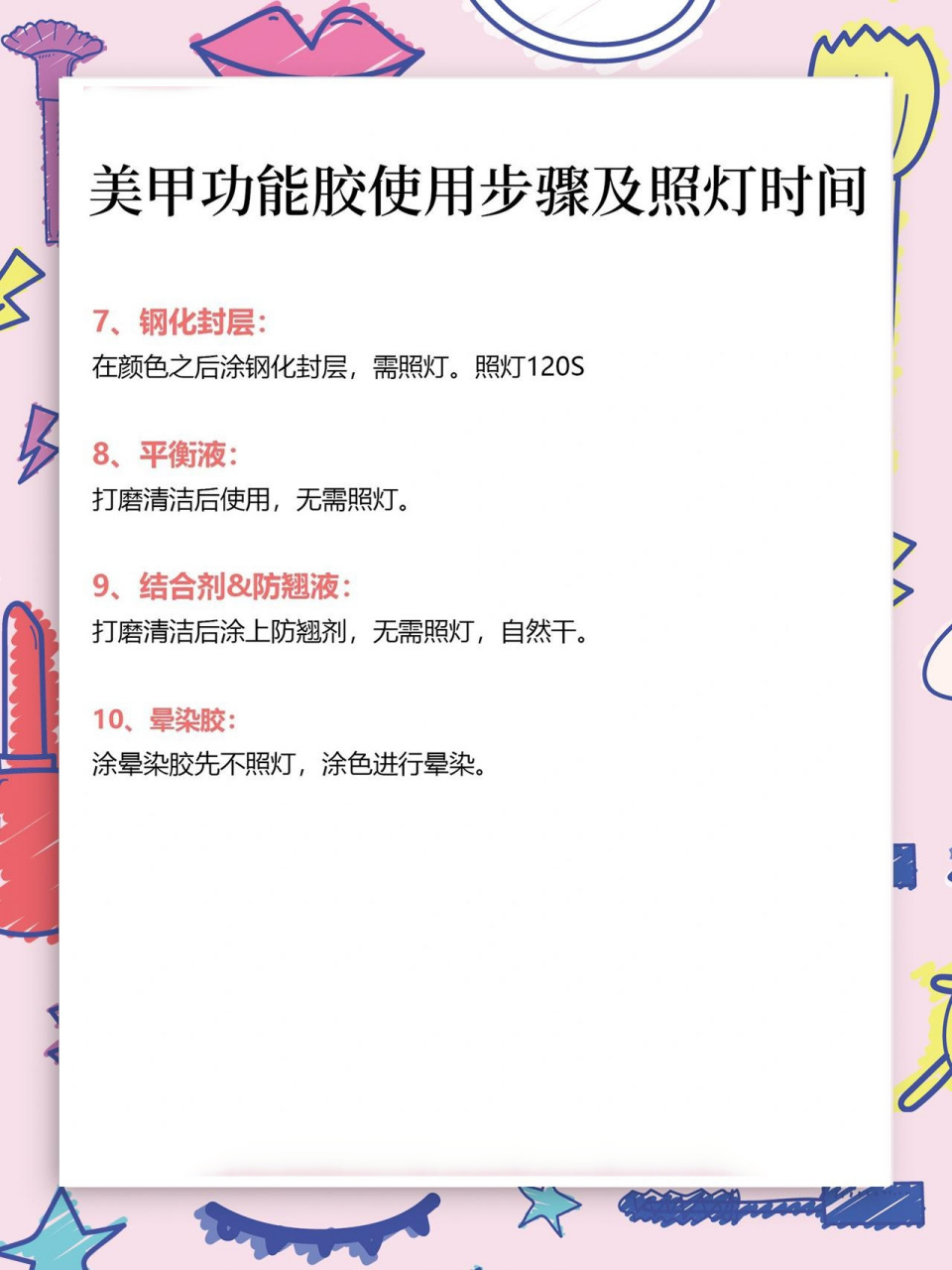 美甲功能胶使用步骤及照灯时间

7、钢化封层：
在颜色之后涂钢化封层，需照灯。照灯120S

8、平衡液：
打磨清洁后使用，无需照灯。

9、结合剂&防翘液：
打磨清洁后涂上防翘剂，无需照灯，自然干。

10、晕染胶：
涂晕染胶先不照灯，涂色进行晕染。